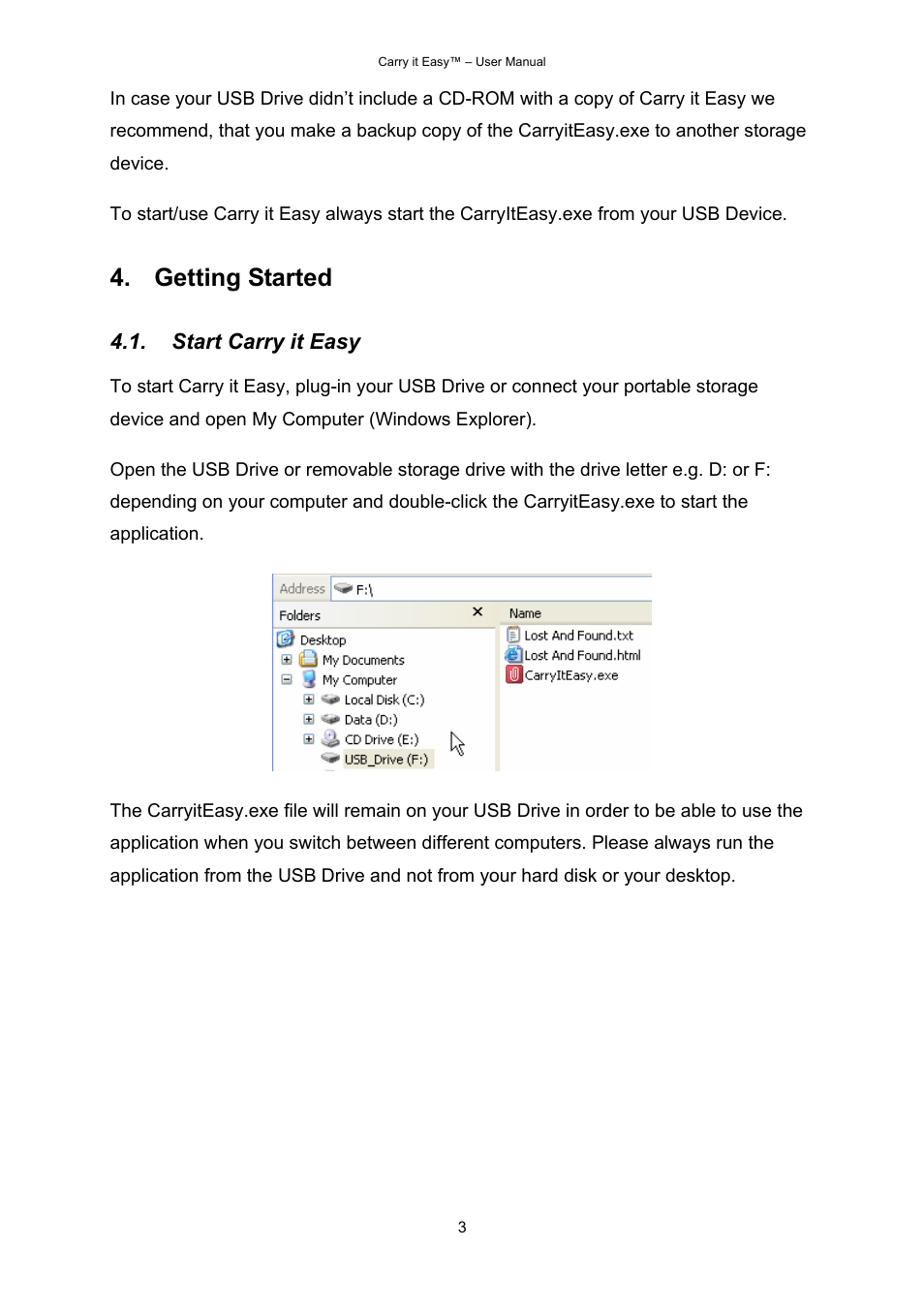 Carry it Easy™ – User Manual

In case your USB Drive didn't include a CD-ROM with a copy of Carry it Easy we recommend, that you make a backup copy of the CarryitEasy.exe to another storage device.

To start/use Carry it Easy always start the CarryItEasy.exe from your USB Device.

4. Getting Started

4.1. Start Carry it Easy

To start Carry it Easy, plug-in your USB Drive or connect your portable storage device and open My Computer (Windows Explorer).

Open the USB Drive or removable storage drive with the drive letter e.g. D: or F: depending on your computer and double-click the CarryitEasy.exe to start the application.

Address F:\
Folders ×
Desktop
My Documents
My Computer
Local Disk (C:)
Data (D:)
CD Drive (E:)
USB_Drive (F:)
Name
Lost And Found.txt
Lost And Found.html
CarryItEasy.exe

The CarryitEasy.exe file will remain on your USB Drive in order to be able to use the application when you switch between different computers. Please always run the application from the USB Drive and not from your hard disk or your desktop.

3